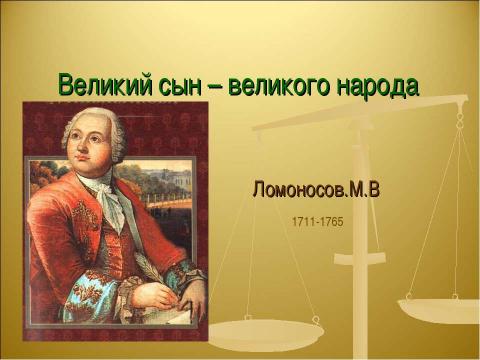 Великий сын – великого народа

Ломоносов.М.В

1711-1765